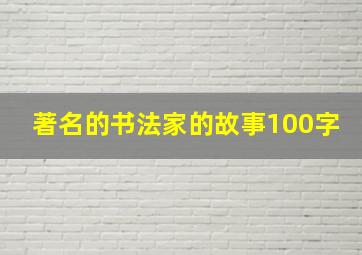 著名的书法家的故事100字